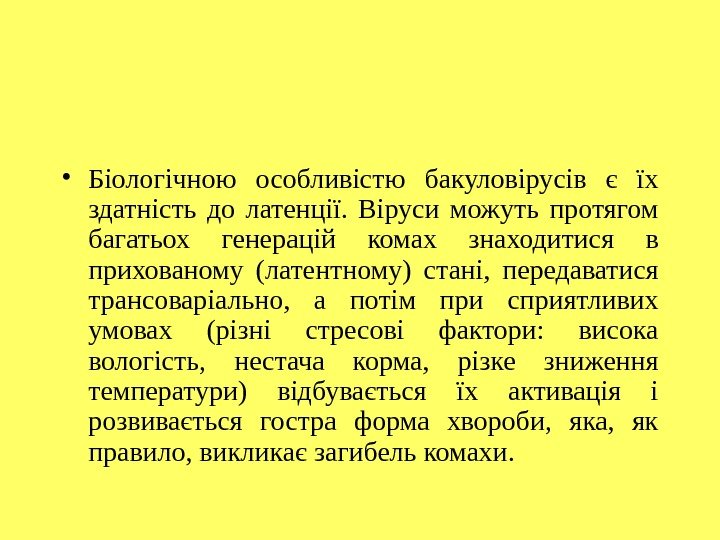 • Біологічною особливістю бакуловірусів є їх здатність до латенції. Віруси можуть протягом багатьох генерацій комах знаходитися в прихованому (латентному) стані, передаватися трансоваріально, а потім при сприятливих умовах (різні стресові фактори: висока вологість, нестача корма, різке зниження температури) відбувається їх активація і розвивається гостра форма хвороби, яка, як правило, викликає загибель комахи.